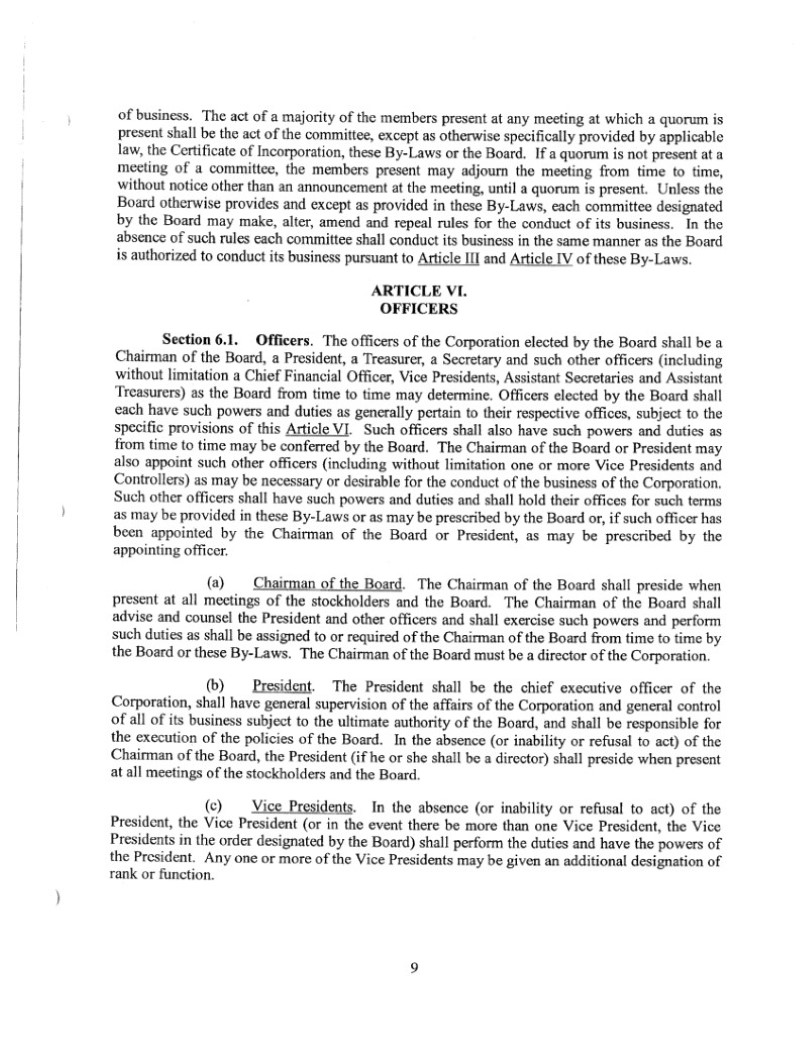 of business. The act of a majority of the members present at any meeting at which a quorum is present shall be the act of the committee, except as otherwise specifically provided by applicable law, the Certificate of Incorporation, these By-Laws or the Board. If a quorum is not present at a meeting of a committee, the members present may adjourn the meeting from time to time, without notice other than an announcement at the meeting, until a quorum is present. Unless the Board otherwise provides and except as provided in these By-Laws, each committee designated by the Board may make, alter, amend and repeal rules for the conduct of its business. In the absence of such rules each committee shall conduct its business in the same manner as the Board is authorized to conduct its business pursuant to Article III and Article IV of these By-Laws.

ARTICLE VI.
OFFICERS

Section 6.1. Officers. The officers of the Corporation elected by the Board shall be a Chairman of the Board, a President, a Treasurer, a Secretary and such other officers (including without limitation a Chief Financial Officer, Vice Presidents, Assistant Secretaries and Assistant Treasurers) as the Board from time to time may determine. Officers elected by the Board shall each have such powers and duties as generally pertain to their respective offices, subject to the specific provisions of this Article VI. Such officers shall also have such powers and duties as from time to time may be conferred by the Board. The Chairman of the Board or President may also appoint such other officers (including without limitation one or more Vice Presidents and Controllers) as may be necessary or desirable for the conduct of the business of the Corporation. Such other officers shall have such powers and duties and shall hold their offices for such terms as may be provided in these By-Laws or as may be prescribed by the Board or, if such officer has been appointed by the Chairman of the Board or President, as may be prescribed by the appointing officer.

(a) Chairman of the Board. The Chairman of the Board shall preside when present at all meetings of the stockholders and the Board. The Chairman of the Board shall advise and counsel the President and other officers and shall exercise such powers and perform such duties as shall be assigned to or required of the Chairman of the Board from time to time by the Board or these By-Laws. The Chairman of the Board must be a director of the Corporation.

(b) President. The President shall be the chief executive officer of the Corporation, shall have general supervision of the affairs of the Corporation and general control of all of its business subject to the ultimate authority of the Board, and shall be responsible for the execution of the policies of the Board. In the absence (or inability or refusal to act) of the Chairman of the Board, the President (if he or she shall be a director) shall preside when present at all meetings of the stockholders and the Board.

(c) Vice Presidents. In the absence (or inability or refusal to act) of the President, the Vice President (or in the event there be more than one Vice President, the Vice Presidents in the order designated by the Board) shall perform the duties and have the powers of the President. Any one or more of the Vice Presidents may be given an additional designation of rank or function.

9